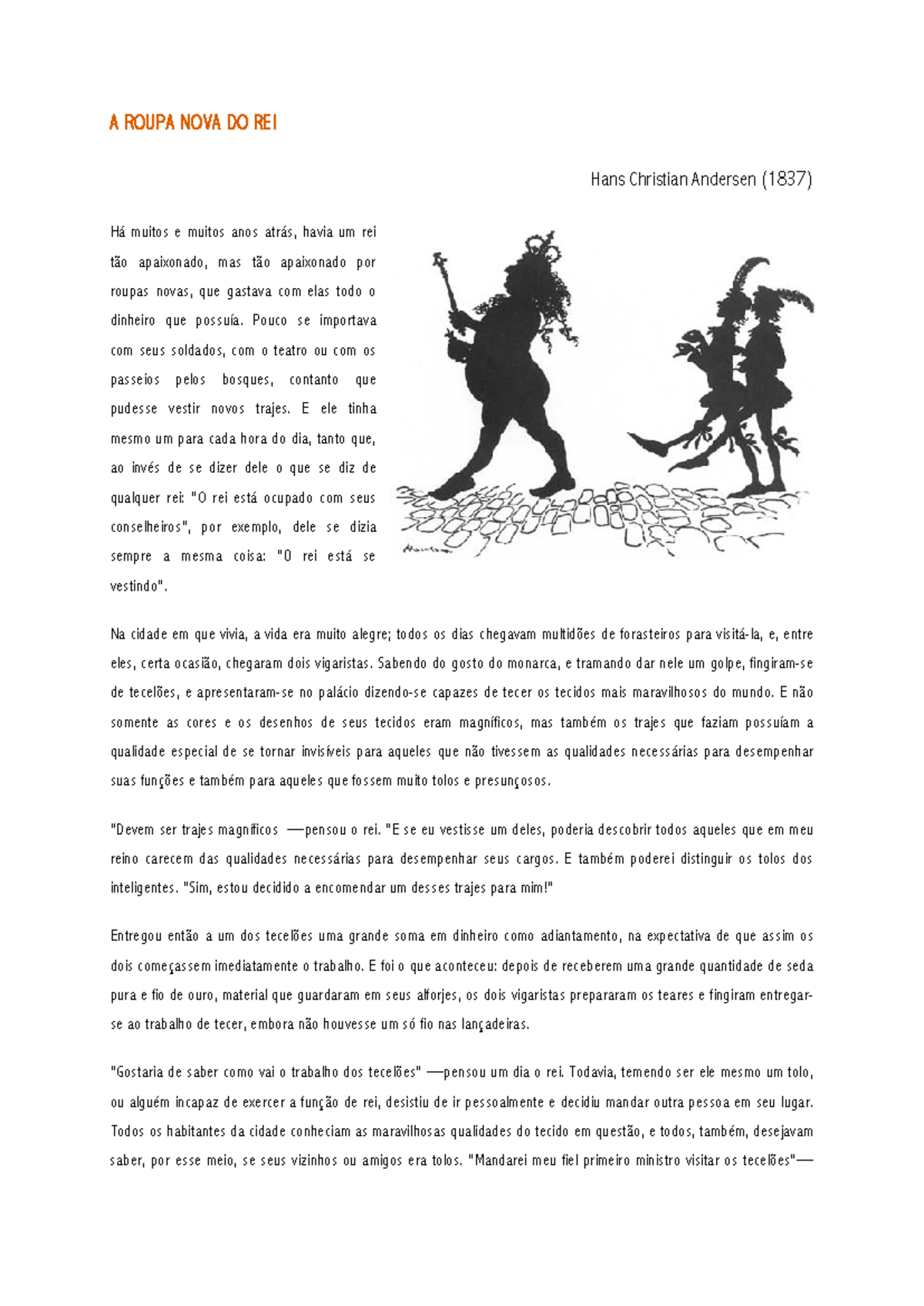 A ROUPA NOVA DO REI

Hans Christian Andersen (1837)

Há muitos e muitos anos atrás, havia um rei tão apaixonado, mas tão apaixonado por roupas novas, que gastava com elas todo o dinheiro que possuía. Pouco se importava com seus soldados, com o teatro ou com os passeios pelos bosques, contanto que pudesse vestir novos trajes. E ele tinha mesmo um para cada hora do dia, tanto que, ao invés de se dizer dele o que se diz de qualquer rei: "O rei está ocupado com seus conselheiros", por exemplo, dele se dizia sempre a mesma coisa: "O rei está se vestindo".

Na cidade em que vivia, a vida era muito alegre; todos os dias chegavam multidões de forasteiros para visitá-la, e, entre eles, certa ocasião, chegaram dois vigaristas. Sabendo do gosto do monarca, e tramando dar nele um golpe, fingiram-se de tecelões, e apresentaram-se no palácio dizendo-se capazes de tecer os tecidos mais maravilhosos do mundo. E não somente as cores e os desenhos de seus tecidos eram magníficos, mas também os trajes que faziam possuíam a qualidade especial de se tornar invisíveis para aqueles que não tivessem as qualidades necessárias para desempenhar suas funções e também para aqueles que fossem muito tolos e presunçosos.

"Devem ser trajes magníficos —pensou o rei. "E se eu vestisse um deles, poderia descobrir todos aqueles que em meu reino carecem das qualidades necessárias para desempenhar seus cargos. E também poderei distinguir os tolos dos inteligentes. "Sim, estou decidido a encomendar um desses trajes para mim!"

Entregou então a um dos tecelões uma grande soma em dinheiro como adiantamento, na expectativa de que assim os dois começassem imediatamente o trabalho. E foi o que aconteceu: depois de receberem uma grande quantidade de seda pura e fio de ouro, material que guardaram em seus alforjes, os dois vigaristas prepararam os teares e fingiram entregar-se ao trabalho de tecer, embora não houvesse um só fio nas lançadeiras.

"Gostaria de saber como vai o trabalho dos tecelões" —pensou um dia o rei. Todavia, temendo ser ele mesmo um tolo, ou alguém incapaz de exercer a função de rei, desistiu de ir pessoalmente e decidiu mandar outra pessoa em seu lugar. Todos os habitantes da cidade conheciam as maravilhosas qualidades do tecido em questão, e todos, também, desejavam saber, por esse meio, se seus vizinhos ou amigos era tolos. "Mandarei meu fiel primeiro ministro visitar os tecelões"—